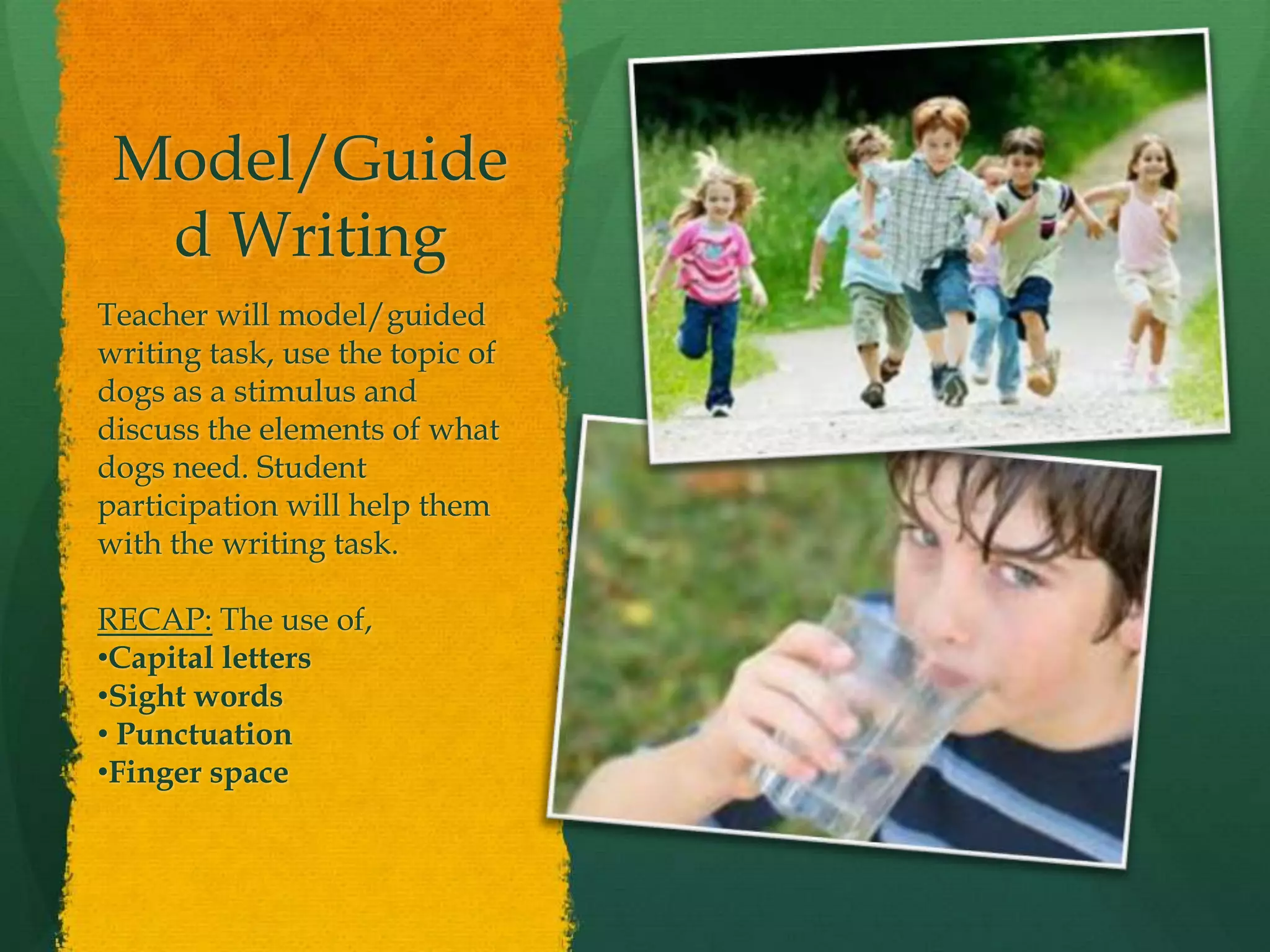 Model/Guided Writing

Teacher will model/guided writing task, use the topic of dogs as a stimulus and discuss the elements of what dogs need. Student participation will help them with the writing task.

RECAP: The use of,
• Capital letters
• Sight words
• Punctuation
• Finger space